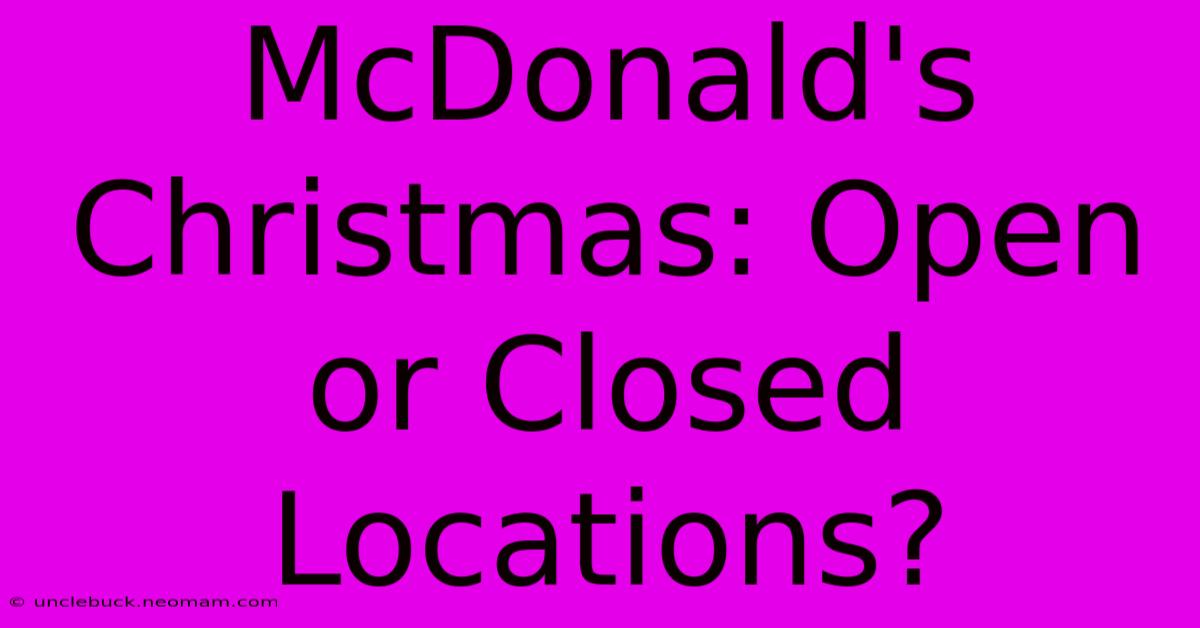 McDonald's Christmas: Open or Closed Locations?

© unclebuck.neomam.com